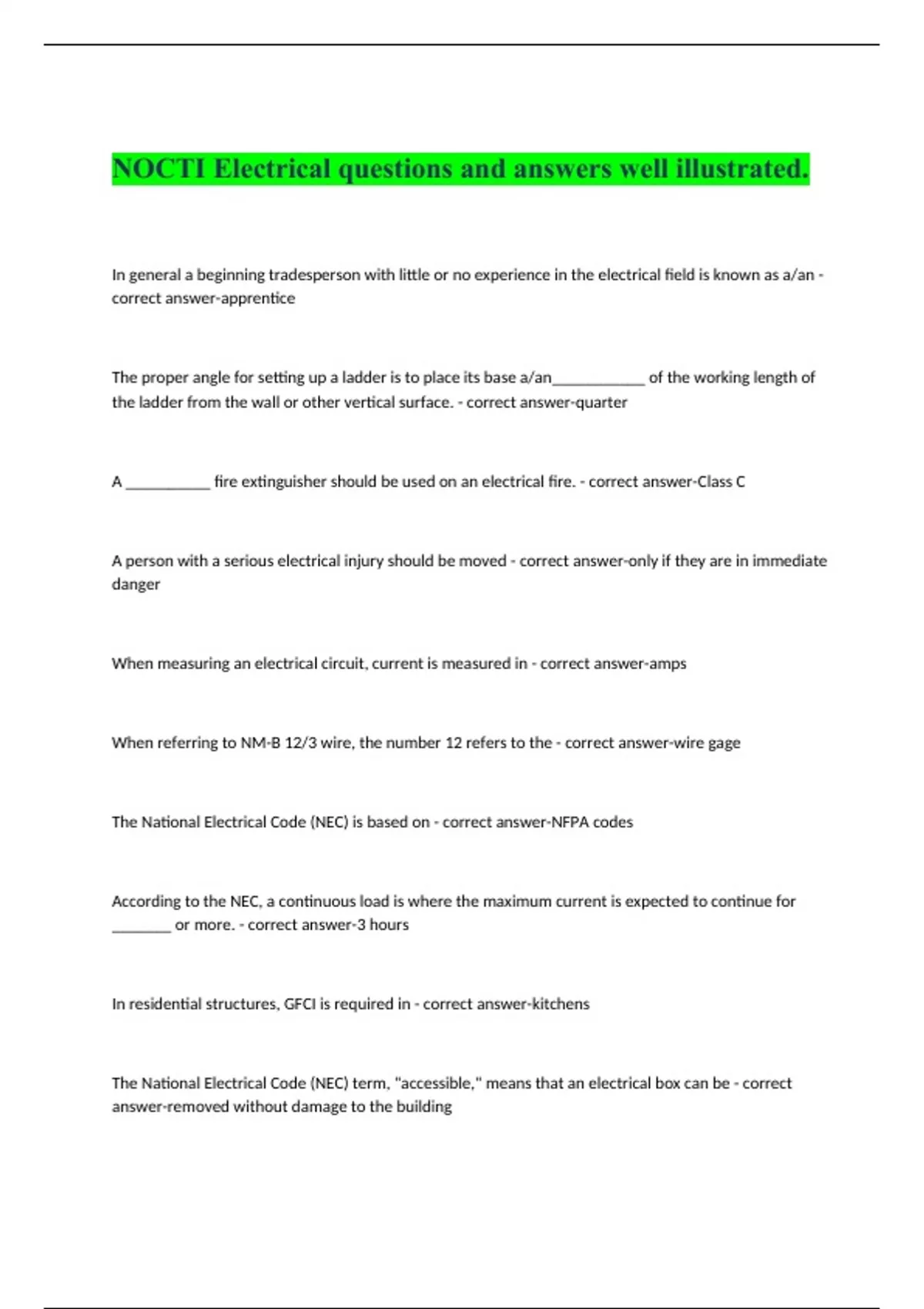 NOCTI Electrical questions and answers well illustrated.

In general a beginning tradesperson with little or no experience in the electrical field is known as a/an - correct answer-apprentice

The proper angle for setting up a ladder is to place its base a/an____________ of the working length of the ladder from the wall or other vertical surface. - correct answer-quarter

A ___________ fire extinguisher should be used on an electrical fire. - correct answer-Class C

A person with a serious electrical injury should be moved - correct answer-only if they are in immediate danger

When measuring an electrical circuit, current is measured in - correct answer-amps

When referring to NM-B 12/3 wire, the number 12 refers to the - correct answer-wire gage

The National Electrical Code (NEC) is based on - correct answer-NFPA codes

According to the NEC, a continuous load is where the maximum current is expected to continue for ________ or more. - correct answer-3 hours

In residential structures, GFCI is required in - correct answer-kitchens

The National Electrical Code (NEC) term, "accessible," means that an electrical box can be - correct answer-removed without damage to the building